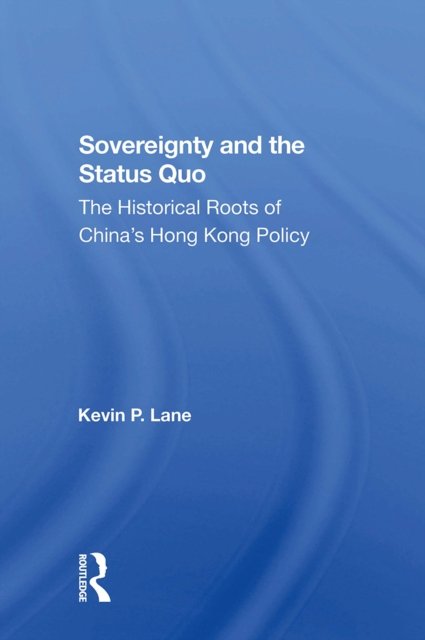 Sovereignty and the Status Quo

The Historical Roots of China's Hong Kong Policy

Kevin P. Lane

ROUTLEDGE